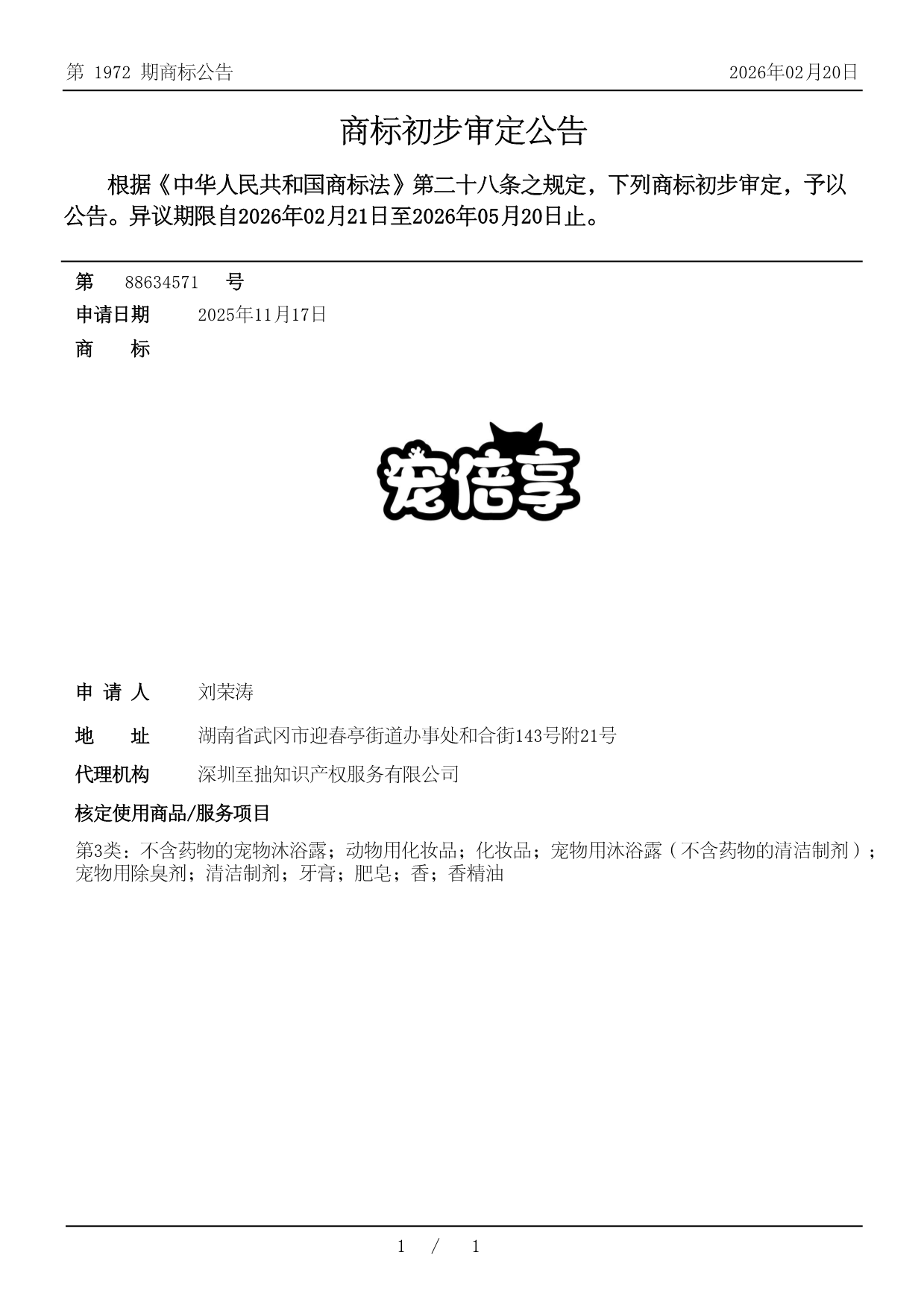 第 1972 期商标公告　　2026年02月20日

商标初步审定公告

根据《中华人民共和国商标法》第二十八条之规定，下列商标初步审定，予以公告。异议期限自2026年02月21日至2026年05月20日止。

第　88634571　号
申请日期　2025年11月17日
商　标

宠倍享

申 请 人　刘荣涛
地　址　湖南省武冈市迎春亭街道办事处和合街143号附21号
代理机构　深圳至拙知识产权服务有限公司
核定使用商品/服务项目
第3类：不含药物的宠物沐浴露；动物用化妆品；化妆品；宠物用沐浴露（不含药物的清洁制剂）；宠物用除臭剂；清洁制剂；牙膏；肥皂；香；香精油

1 / 1